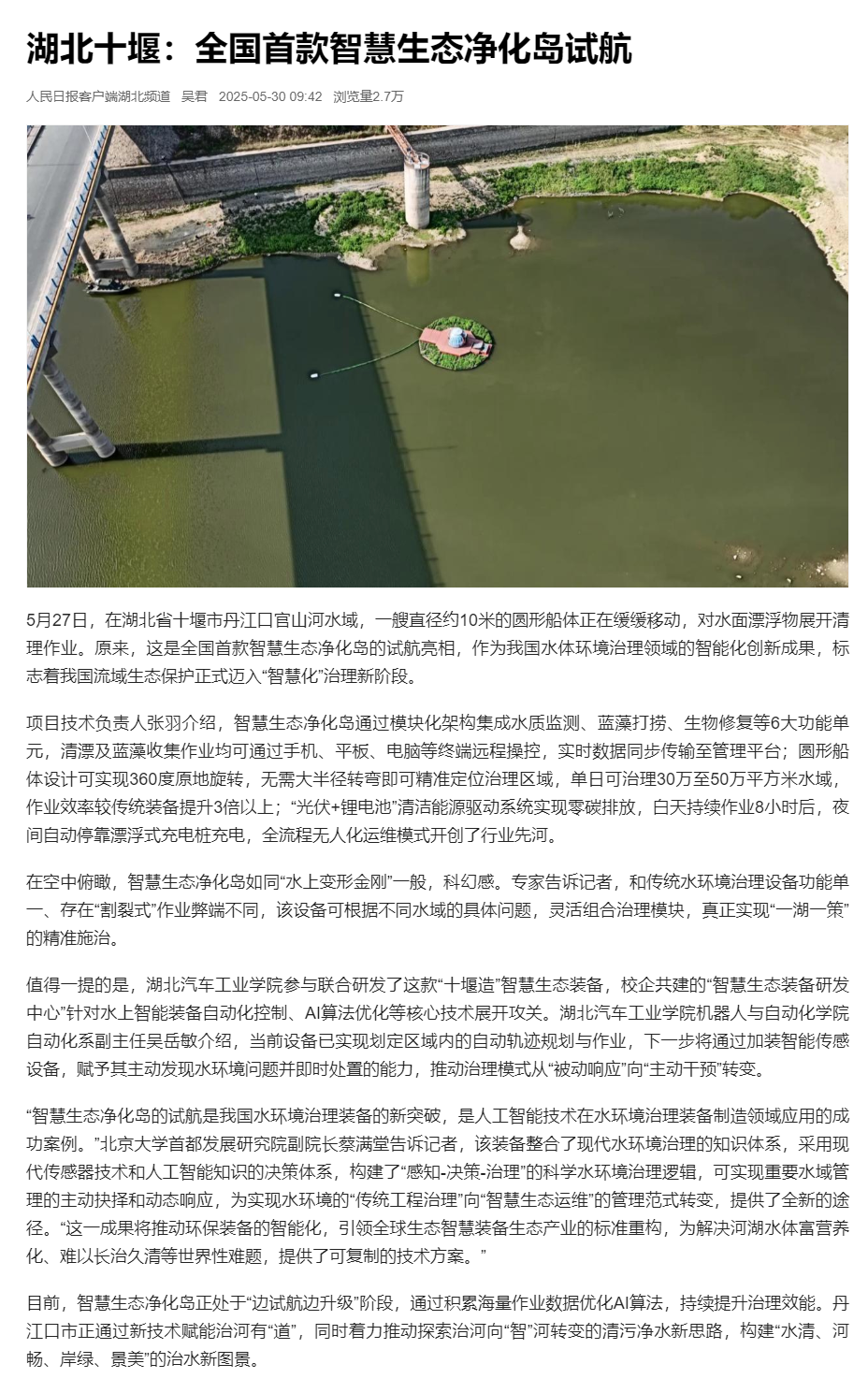 湖北十堰：全国首款智慧生态净化岛试航

人民日报客户端湖北频道　吴君　2025-05-30 09:42　浏览量2.7万

5月27日，在湖北省十堰市丹江口官山河水域，一艘直径约10米的圆形船体正在缓缓移动，对水面漂浮物展开清理作业。原来，这是全国首款智慧生态净化岛的试航亮相，作为我国水体环境治理领域的智能化创新成果，标志着我国流域生态保护正式迈入“智慧化”治理新阶段。

项目技术负责人张羽介绍，智慧生态净化岛通过模块化架构集成水质监测、蓝藻打捞、生物修复等6大功能单元，清漂及蓝藻收集作业均可通过手机、平板、电脑等终端远程操控，实时数据同步传输至管理平台；圆形船体设计可实现360度原地旋转，无需大半径转弯即可精准定位治理区域，单日可治理30万至50万平方米水域，作业效率较传统装备提升3倍以上；“光伏+锂电池”清洁能源驱动系统实现零碳排放，白天持续作业8小时后，夜间自动停靠漂浮式充电桩充电，全流程无人化运维模式开创了行业先河。

在空中俯瞰，智慧生态净化岛如同“水上变形金刚”一般，科幻感。专家告诉记者，和传统水环境治理设备功能单一、存在“割裂式”作业弊端不同，该设备可根据不同水域的具体问题，灵活组合治理模块，真正实现“一湖一策”的精准施治。

值得一提的是，湖北汽车工业学院参与联合研发了这款“十堰造”智慧生态装备，校企共建的“智慧生态装备研发中心”针对水上智能装备自动化控制、AI算法优化等核心技术展开攻关。湖北汽车工业学院机器人与自动化学院自动化系副主任吴岳敏介绍，当前设备已实现划定区域内的自动轨迹规划与作业，下一步将通过加装智能传感设备，赋予其主动发现水环境问题并即时处置的能力，推动治理模式从“被动响应”向“主动干预”转变。

“智慧生态净化岛的试航是我国水环境治理装备的新突破，是人工智能技术在水环境治理装备制造领域应用的成功案例。”北京大学首都发展研究院副院长蔡满堂告诉记者，该装备整合了现代水环境治理的知识体系，采用现代传感器技术和人工智能知识的决策体系，构建了“感知-决策-治理”的科学水环境治理逻辑，可实现重要水域管理的主动抉择和动态响应，为实现水环境的“传统工程治理”向“智慧生态运维”的管理范式转变，提供了全新的途径。“这一成果将推动环保装备的智能化，引领全球生态智慧装备生态产业的标准重构，为解决河湖水体富营养化、难以长治久清等世界性难题，提供了可复制的技术方案。”

目前，智慧生态净化岛正处于“边试航边升级”阶段，通过积累海量作业数据优化AI算法，持续提升治理效能。丹江口市正通过新技术赋能治河有“道”，同时着力推动探索治河向“智”河转变的清污净水新思路，构建“水清、河畅、岸绿、景美”的治水新图景。